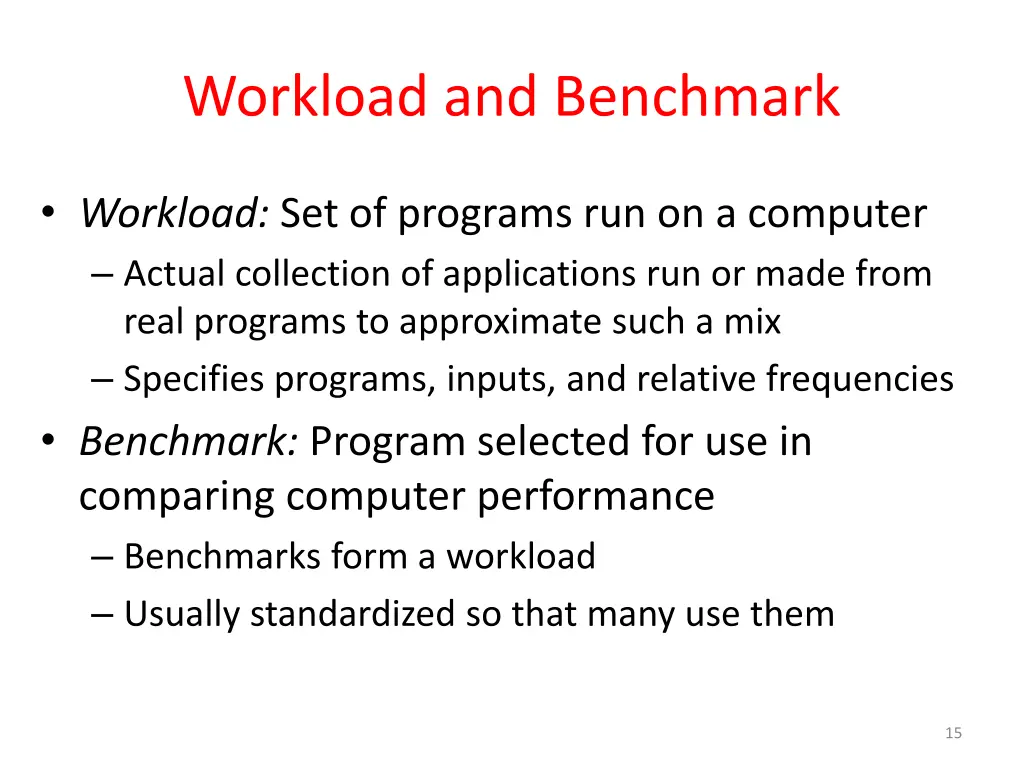 Workload and Benchmark

• Workload: Set of programs run on a computer
– Actual collection of applications run or made from real programs to approximate such a mix
– Specifies programs, inputs, and relative frequencies
• Benchmark: Program selected for use in comparing computer performance
– Benchmarks form a workload
– Usually standardized so that many use them

15